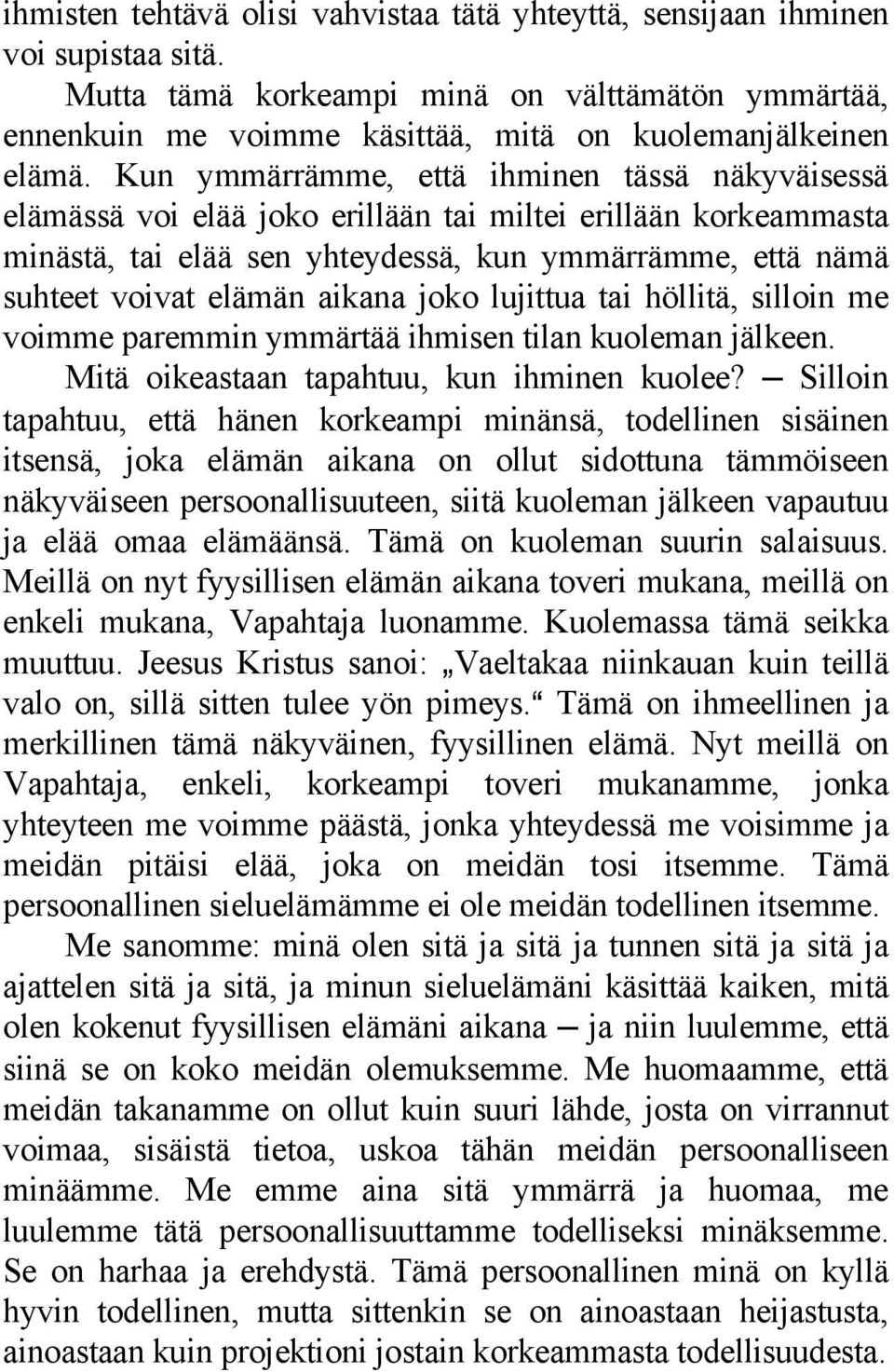 ihmisten tehtävä olisi vahvistaa tätä yhteyttä, sensijaan ihminen voi supistaa sitä.

Mutta tämä korkeampi minä on välttämätön ymmärtää, ennenkuin me voimme käsittää, mitä on kuolemanjälkeinen elämä. Kun ymmärrämme, että ihminen tässä näkyväisessä elämässä voi elää joko erillään tai miltei erillään korkeammasta minästä, tai elää sen yhteydessä, kun ymmärrämme, että nämä suhteet voivat elämän aikana joko lujittua tai höllitä, silloin me voimme paremmin ymmärtää ihmisen tilan kuoleman jälkeen.

Mitä oikeastaan tapahtuu, kun ihminen kuolee? — Silloin tapahtuu, että hänen korkeampi minänsä, todellinen sisäinen itsensä, joka elämän aikana on ollut sidottuna tämmöiseen näkyväiseen persoonallisuuteen, siitä kuoleman jälkeen vapautuu ja elää omaa elämäänsä. Tämä on kuoleman suurin salaisuus. Meillä on nyt fyysillisen elämän aikana toveri mukana, meillä on enkeli mukana, Vapahtaja luonamme. Kuolemassa tämä seikka muuttuu. Jeesus Kristus sanoi: „Vaeltakaa niinkauan kuin teillä valo on, sillä sitten tulee yön pimeys.“ Tämä on ihmeellinen ja merkillinen tämä näkyväinen, fyysillinen elämä. Nyt meillä on Vapahtaja, enkeli, korkeampi toveri mukanamme, jonka yhteyteen me voimme päästä, jonka yhteydessä me voisimme ja meidän pitäisi elää, joka on meidän tosi itsemme. Tämä persoonallinen sieluelämämme ei ole meidän todellinen itsemme.

Me sanomme: minä olen sitä ja sitä ja tunnen sitä ja sitä ja ajattelen sitä ja sitä, ja minun sieluelämäni käsittää kaiken, mitä olen kokenut fyysillisen elämäni aikana — ja niin luulemme, että siinä se on koko meidän olemuksemme. Me huomaamme, että meidän takanamme on ollut kuin suuri lähde, josta on virrannut voimaa, sisäistä tietoa, uskoa tähän meidän persoonalliseen minäämme. Me emme aina sitä ymmärrä ja huomaa, me luulemme tätä persoonallisuuttamme todelliseksi minäksemme. Se on harhaa ja erehdystä. Tämä persoonallinen minä on kyllä hyvin todellinen, mutta sittenkin se on ainoastaan heijastusta, ainoastaan kuin projektioni jostain korkeammasta todellisuudesta.